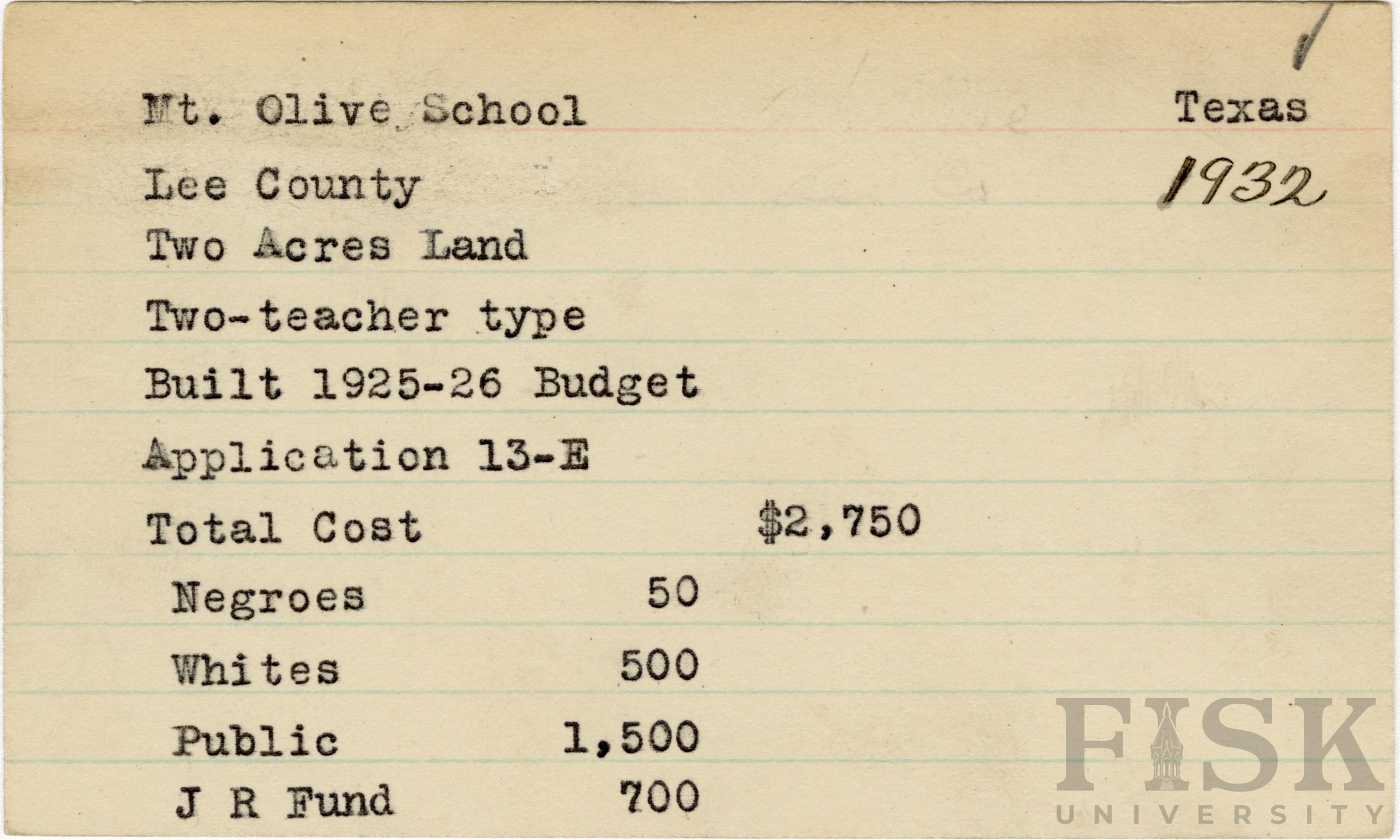 Mt. Olive School Texas

Lee County 1932

Two Acres Land

Two-teacher type

Built 1925-26 Budget

Application 13-E

Total Cost $2,750

Negroes 50

Whites 500

Public 1,500

J R Fund 700

FISK UNIVERSITY